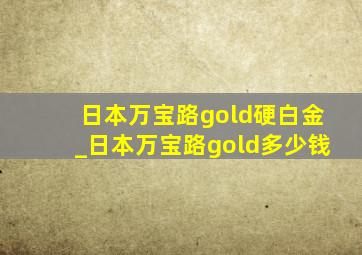 日本万宝路gold硬白金_日本万宝路gold多少钱